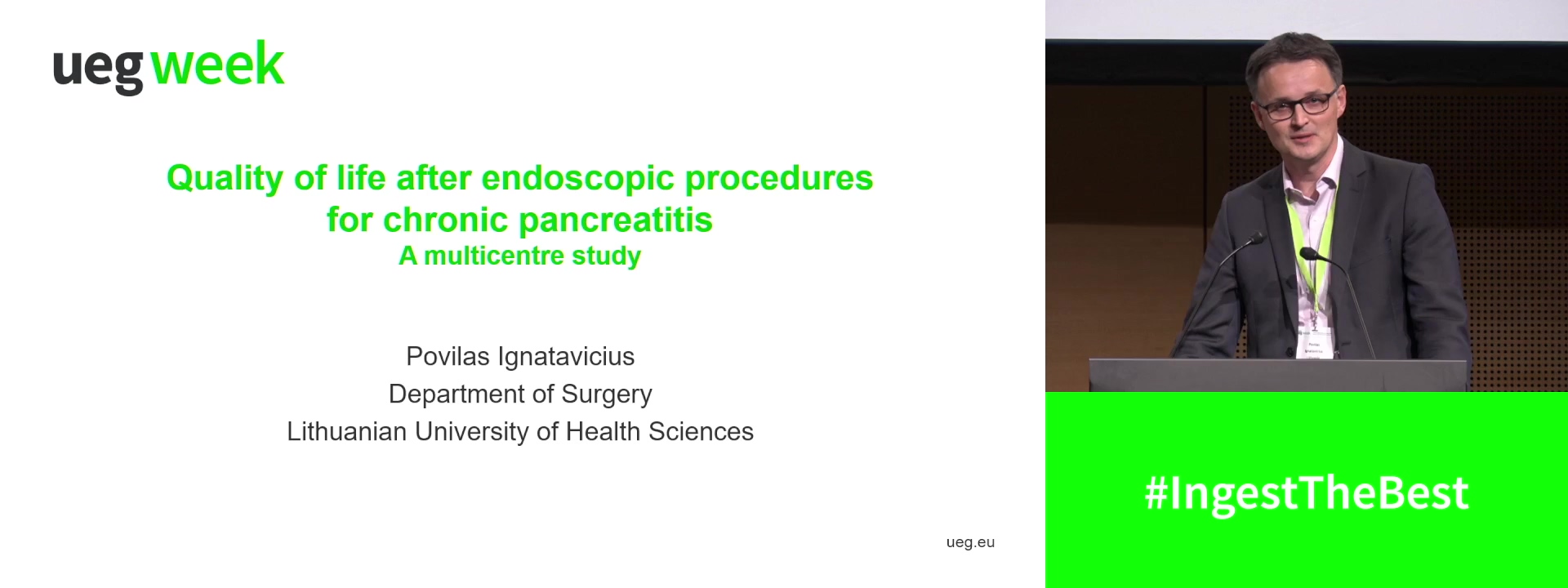 ueg week

Quality of life after endoscopic procedures for chronic pancreatitis
A multicentre study

Povilas Ignatavicius
Department of Surgery
Lithuanian University of Health Sciences

ueg.eu

#IngestTheBest